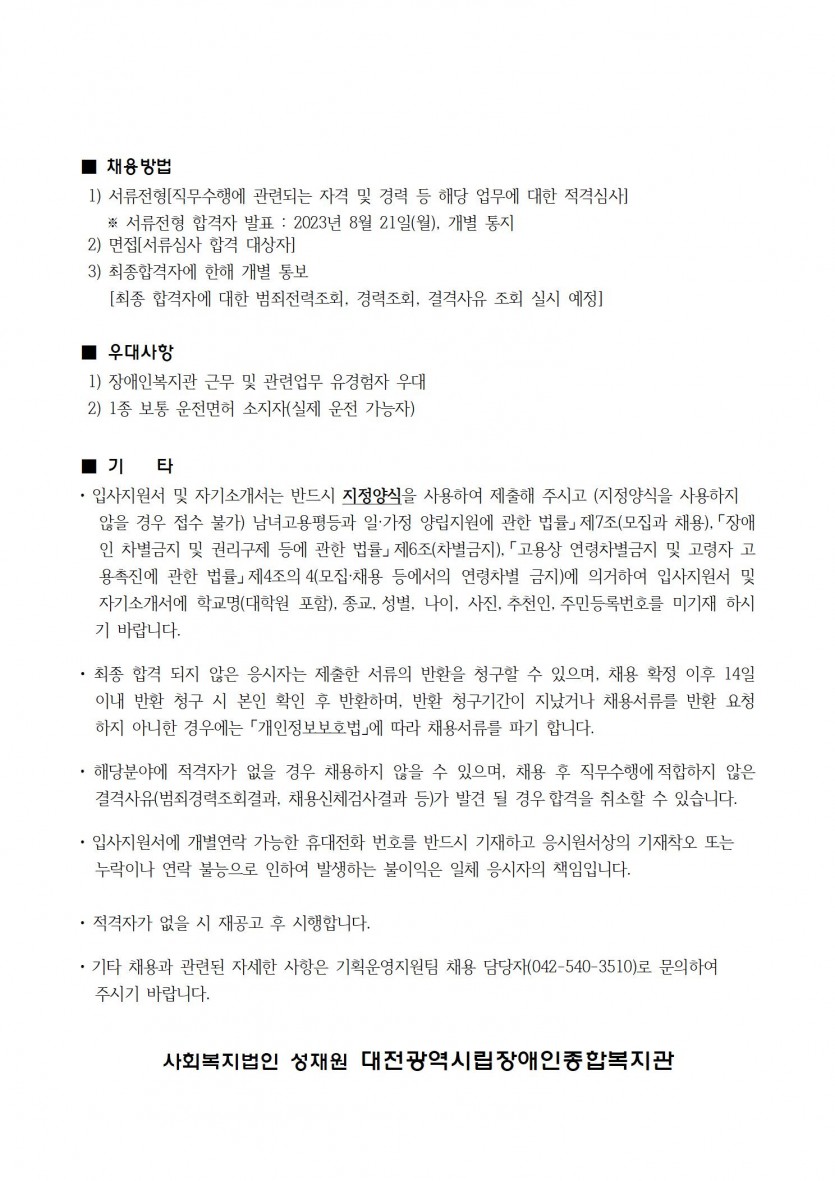 ■ 채용방법

1) 서류전형[직무수행에 관련되는 자격 및 경력 등 해당 업무에 대한 적격심사]
※ 서류전형 합격자 발표 : 2023년 8월 21일(월), 개별 통지
2) 면접[서류심사 합격 대상자]
3) 최종합격자에 한해 개별 통보
[최종 합격자에 대한 범죄전력조회, 경력조회, 결격사유 조회 실시 예정]

■ 우대사항

1) 장애인복지관 근무 및 관련업무 유경험자 우대
2) 1종 보통 운전면허 소지자(실제 운전 가능자)

■ 기 타

• 입사지원서 및 자기소개서는 반드시 지정양식을 사용하여 제출해 주시고 (지정양식을 사용하지 않을 경우 접수 불가) 남녀고용평등과 일·가정 양립지원에 관한 법률」제7조(모집과 채용),「장애인 차별금지 및 권리구제 등에 관한 법률」제6조(차별금지),「고용상 연령차별금지 및 고령자 고용촉진에 관한 법률」제4조의 4(모집·채용 등에서의 연령차별 금지)에 의거하여 입사지원서 및 자기소개서에 학교명(대학원 포함), 종교, 성별, 나이, 사진, 추천인, 주민등록번호를 미기재 하시기 바랍니다.

• 최종 합격 되지 않은 응시자는 제출한 서류의 반환을 청구할 수 있으며, 채용 확정 이후 14일 이내 반환 청구 시 본인 확인 후 반환하며, 반환 청구기간이 지났거나 채용서류를 반환 요청하지 아니한 경우에는「개인정보보호법」에 따라 채용서류를 파기 합니다.

• 해당분야에 적격자가 없을 경우 채용하지 않을 수 있으며, 채용 후 직무수행에 적합하지 않은 결격사유(범죄경력조회결과, 채용신체검사결과 등)가 발견 될 경우 합격을 취소할 수 있습니다.

• 입사지원서에 개별연락 가능한 휴대전화 번호를 반드시 기재하고 응시원서상의 기재착오 또는 누락이나 연락 불능으로 인하여 발생하는 불이익은 일체 응시자의 책임입니다.

• 적격자가 없을 시 재공고 후 시행합니다.

• 기타 채용과 관련된 자세한 사항은 기획운영지원팀 채용 담당자(042-540-3510)로 문의하여 주시기 바랍니다.

사회복지법인 성재원 대전광역시립장애인종합복지관